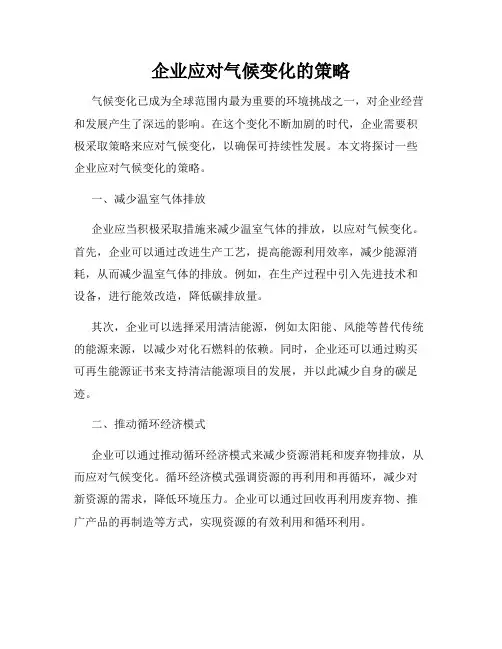 企业应对气候变化的策略

气候变化已成为全球范围内最为重要的环境挑战之一，对企业经营和发展产生了深远的影响。在这个变化不断加剧的时代，企业需要积极采取策略来应对气候变化，以确保可持续性发展。本文将探讨一些企业应对气候变化的策略。

一、减少温室气体排放

企业应当积极采取措施来减少温室气体的排放，以应对气候变化。首先，企业可以通过改进生产工艺，提高能源利用效率，减少能源消耗，从而减少温室气体的排放。例如，在生产过程中引入先进技术和设备，进行能效改造，降低碳排放量。

其次，企业可以选择采用清洁能源，例如太阳能、风能等替代传统的能源来源，以减少对化石燃料的依赖。同时，企业还可以通过购买可再生能源证书来支持清洁能源项目的发展，并以此减少自身的碳足迹。

二、推动循环经济模式

企业可以通过推动循环经济模式来减少资源消耗和废弃物排放，从而应对气候变化。循环经济模式强调资源的再利用和再循环，减少对新资源的需求，降低环境压力。企业可以通过回收再利用废弃物、推广产品的再制造等方式，实现资源的有效利用和循环利用。